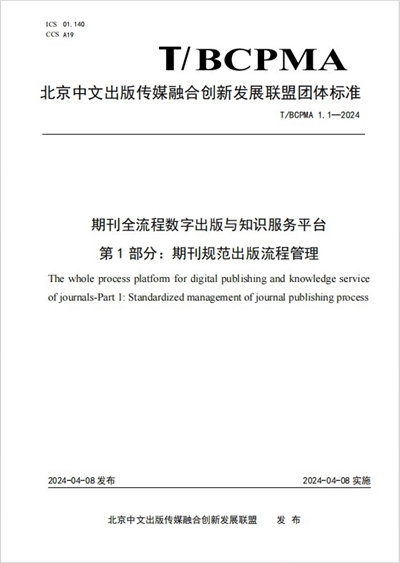 ICS 01.140
CCS A19

T/BCPMA

北京中文出版传媒融合创新发展联盟团体标准

T/BCPMA 1.1—2024

期刊全流程数字出版与知识服务平台
第 1 部分：期刊规范出版流程管理

The whole process platform for digital publishing and knowledge service of journals-Part 1: Standardized management of journal publishing process

2024-04-08 发布

2024-04-08 实施

北京中文出版传媒融合创新发展联盟 发 布